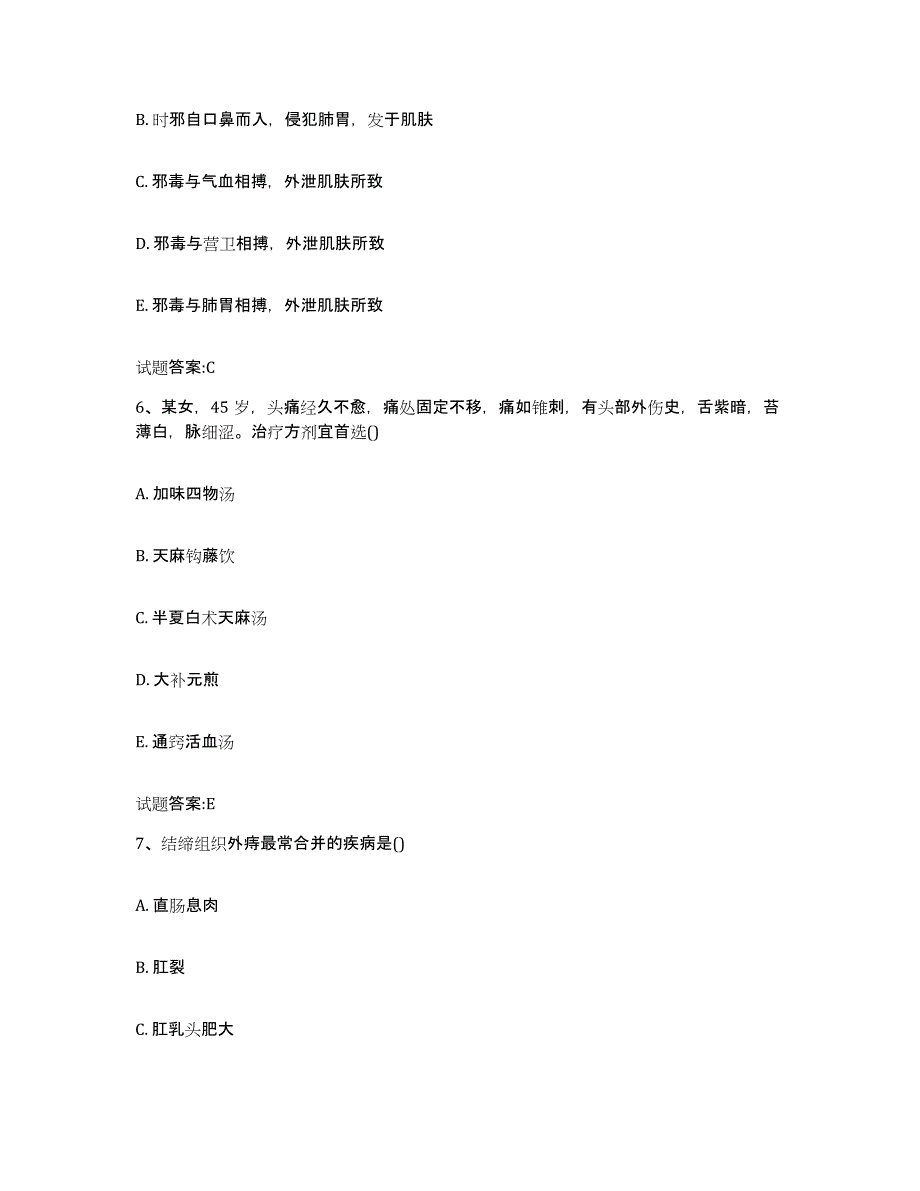 B. 时邪自口鼻而入，侵犯肺胃，发于肌肤

C. 邪毒与气血相搏，外泄肌肤所致

D. 邪毒与营卫相搏，外泄肌肤所致

E. 邪毒与肺胃相搏，外泄肌肤所致

试题答案:C

6、某女，45 岁，头痛经久不愈，痛处固定不移，痛如锥刺，有头部外伤史，舌紫暗，苔薄白，脉细涩。治疗方剂宜首选()

A. 加味四物汤

B. 天麻钩藤饮

C. 半夏白术天麻汤

D. 大补元煎

E. 通窍活血汤

试题答案:E

7、结缔组织外痔最常合并的疾病是()

A. 直肠息肉

B. 肛裂

C. 肛乳头肥大